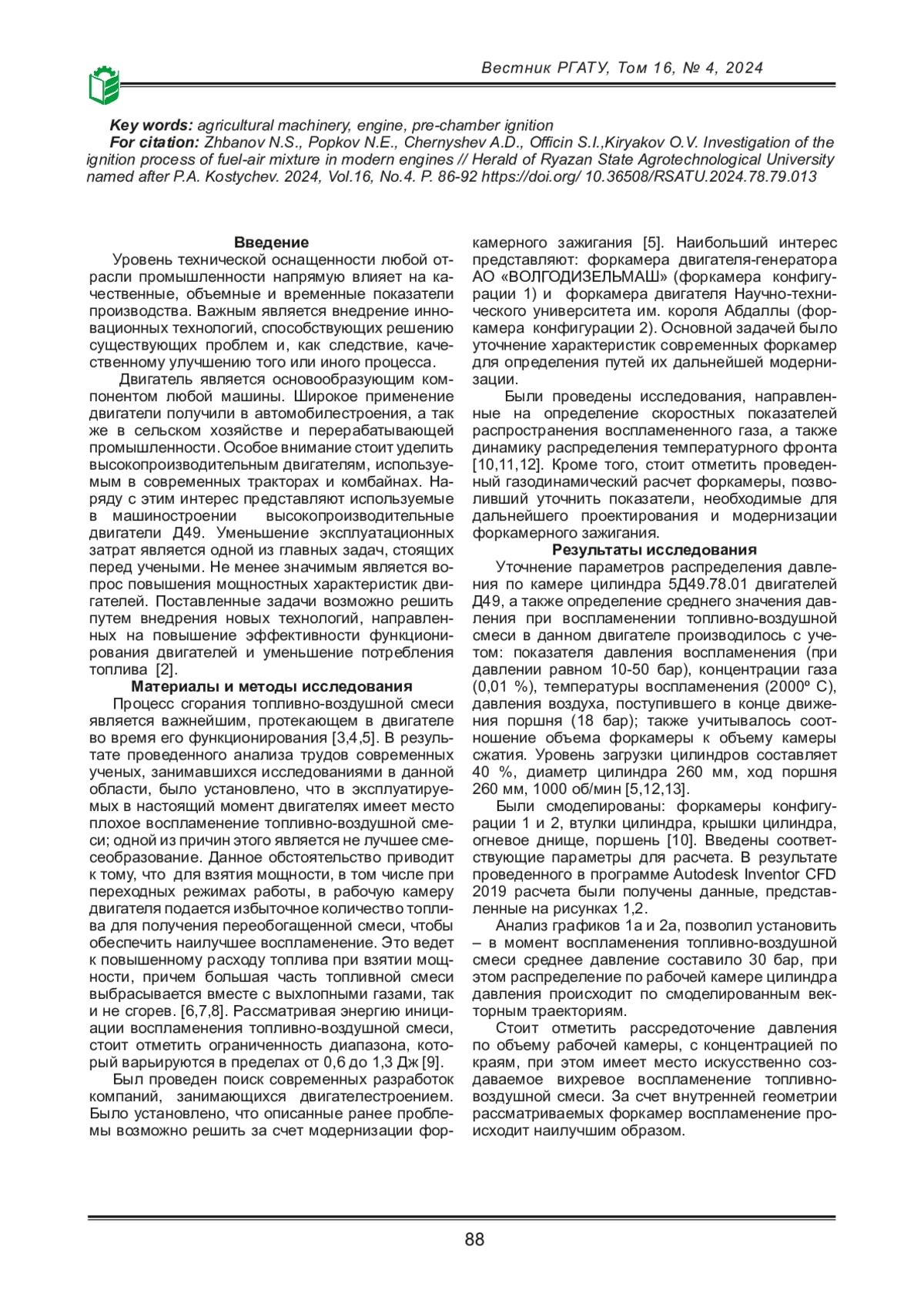 Вестник РГАТУ, Том 16, № 4, 2024

Key words: agricultural machinery, engine, pre-chamber ignition
For citation: Zhbanov N.S., Popkov N.E., Chernyshev A.D., Officin S.I.,Kiryakov O.V. Investigation of the ignition process of fuel-air mixture in modern engines // Herald of Ryazan State Agrotechnological University named after P.A. Kostychev. 2024, Vol.16, No.4. P. 86-92 https://doi.org/ 10.36508/RSATU.2024.78.79.013

Введение
Уровень технической оснащенности любой отрасли промышленности напрямую влияет на качественные, объемные и временные показатели производства. Важным является внедрение инновационных технологий, способствующих решению существующих проблем и, как следствие, качественному улучшению того или иного процесса.

Двигатель является основообразующим компонентом любой машины. Широкое применение двигатели получили в автомобилестроения, а так же в сельском хозяйстве и перерабатывающей промышленности. Особое внимание стоит уделить высокопроизводительным двигателям, используемым в современных тракторах и комбайнах. Наряду с этим интерес представляют используемые в машиностроении высокопроизводительные двигатели Д49. Уменьшение эксплуатационных затрат является одной из главных задач, стоящих перед учеными. Не менее значимым является вопрос повышения мощностных характеристик двигателей. Поставленные задачи возможно решить путем внедрения новых технологий, направленных на повышение эффективности функционирования двигателей и уменьшение потребления топлива [2].

Материалы и методы исследования
Процесс сгорания топливно-воздушной смеси является важнейшим, протекающем в двигателе во время его функционирования [3,4,5]. В результате проведенного анализа трудов современных ученых, занимавшихся исследованиями в данной области, было установлено, что в эксплуатируемых в настоящий момент двигателях имеет место плохое воспламенение топливно-воздушной смеси; одной из причин этого является не лучшее смесеобразование. Данное обстоятельство приводит к тому, что для взятия мощности, в том числе при переходных режимах работы, в рабочую камеру двигателя подается избыточное количество топлива для получения переобогащенной смеси, чтобы обеспечить наилучшее воспламенение. Это ведет к повышенному расходу топлива при взятии мощности, причем большая часть топливной смеси выбрасывается вместе с выхлопными газами, так и не сгорев. [6,7,8]. Рассматривая энергию инициации воспламенения топливно-воздушной смеси, стоит отметить ограниченность диапазона, который варьируются в пределах от 0,6 до 1,3 Дж [9].

Был проведен поиск современных разработок компаний, занимающихся двигателестроением. Было установлено, что описанные ранее проблемы возможно решить за счет модернизации форкамерного зажигания [5]. Наибольший интерес представляют: форкамера двигателя-генератора АО «ВОЛГОДИЗЕЛЬМАШ» (форкамера конфигурации 1) и форкамера двигателя Научно-технического университета им. короля Абдаллы (форкамера конфигурации 2). Основной задачей было уточнение характеристик современных форкамер для определения путей их дальнейшей модернизации.

Были проведены исследования, направленные на определение скоростных показателей распространения воспламененного газа, а также динамику распределения температурного фронта [10,11,12]. Кроме того, стоит отметить проведенный газодинамический расчет форкамеры, позволивший уточнить показатели, необходимые для дальнейшего проектирования и модернизации форкамерного зажигания.

Результаты исследования
Уточнение параметров распределения давления по камере цилиндра 5Д49.78.01 двигателей Д49, а также определение среднего значения давления при воспламенении топливно-воздушной смеси в данном двигателе производилось с учетом: показателя давления воспламенения (при давлении равном 10-50 бар), концентрации газа (0,01 %), температуры воспламенения (2000º С), давления воздуха, поступившего в конце движения поршня (18 бар); также учитывалось соотношение объема форкамеры к объему камеры сжатия. Уровень загрузки цилиндров составляет 40 %, диаметр цилиндра 260 мм, ход поршня 260 мм, 1000 об/мин [5,12,13].

Были смоделированы: форкамеры конфигурации 1 и 2, втулки цилиндра, крышки цилиндра, огневое днище, поршень [10]. Введены соответствующие параметры для расчета. В результате проведенного в программе Autodesk Inventor CFD 2019 расчета были получены данные, представленные на рисунках 1,2.

Анализ графиков 1а и 2а, позволил установить – в момент воспламенения топливно-воздушной смеси среднее давление составило 30 бар, при этом распределение по рабочей камере цилиндра давления происходит по смоделированным векторным траекториям.

Стоит отметить рассредоточение давления по объему рабочей камеры, с концентрацией по краям, при этом имеет место искусственно создаваемое вихревое воспламенение топливно-воздушной смеси. За счет внутренней геометрии рассматриваемых форкамер воспламенение происходит наилучшим образом.

88